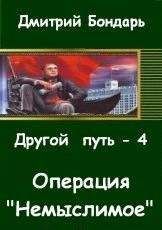 Дмитрий Бондарь

Другой путь - 4

Операция "Немыслимое"